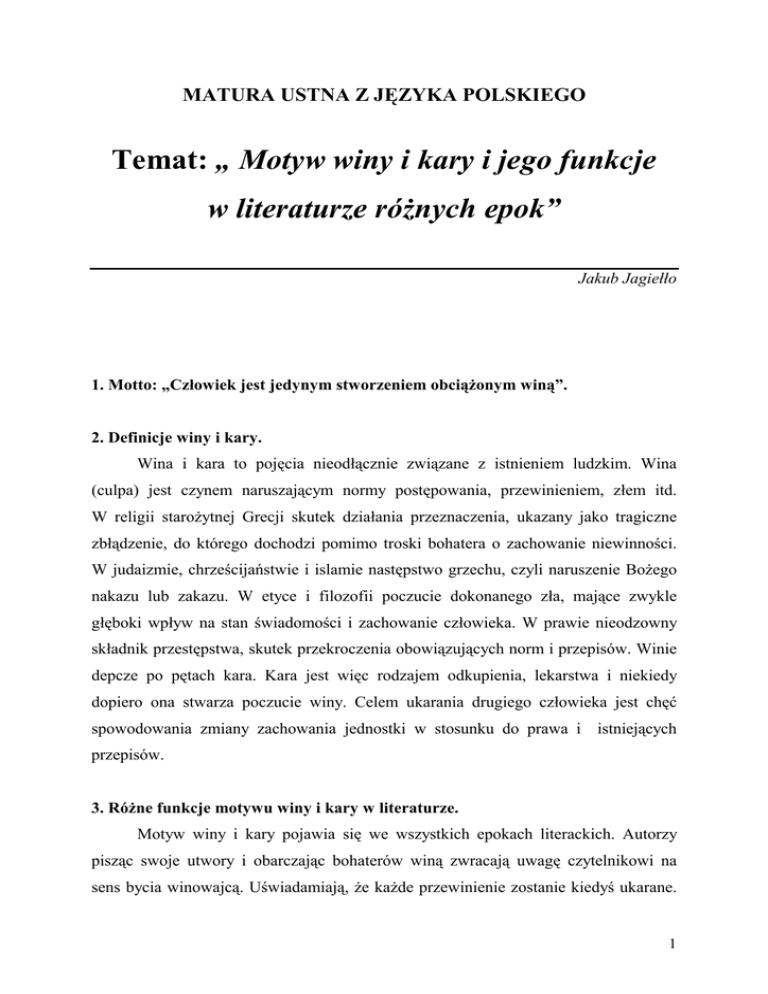 MATURA USTNA Z JĘZYKA POLSKIEGO

Temat: „ Motyw winy i kary i jego funkcje w literaturze różnych epok”

Jakub Jagiełło

1. Motto: „Człowiek jest jedynym stworzeniem obciążonym winą”.

2. Definicje winy i kary.

Wina i kara to pojęcia nieodłącznie związane z istnieniem ludzkim. Wina (culpa) jest czynem naruszającym normy postępowania, przewinieniem, złem itd. W religii starożytnej Grecji skutek działania przeznaczenia, ukazany jako tragiczne zbłądzenie, do którego dochodzi pomimo troski bohatera o zachowanie niewinności. W judaizmie, chrześcijaństwie i islamie następstwo grzechu, czyli naruszenie Bożego nakazu lub zakazu. W etyce i filozofii poczucie dokonanego zła, mające zwykle głęboki wpływ na stan świadomości i zachowanie człowieka. W prawie nieodzowny składnik przestępstwa, skutek przekroczenia obowiązujących norm i przepisów. Winie depcze po piętach kara. Kara jest więc rodzajem odkupienia, lekarstwa i niekiedy dopiero ona stwarza poczucie winy. Celem ukarania drugiego człowieka jest chęć spowodowania zmiany zachowania jednostki w stosunku do prawa i istniejących przepisów.

3. Różne funkcje motywu winy i kary w literaturze.

Motyw winy i kary pojawia się we wszystkich epokach literackich. Autorzy pisząc swoje utwory i obarczając bohaterów winą zwracają uwagę czytelnikowi na sens bycia winowajcą. Uświadamiają, że każde przewinienie zostanie kiedyś ukarane.

1